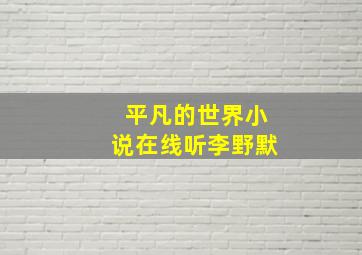 平凡的世界小说在线听李野默